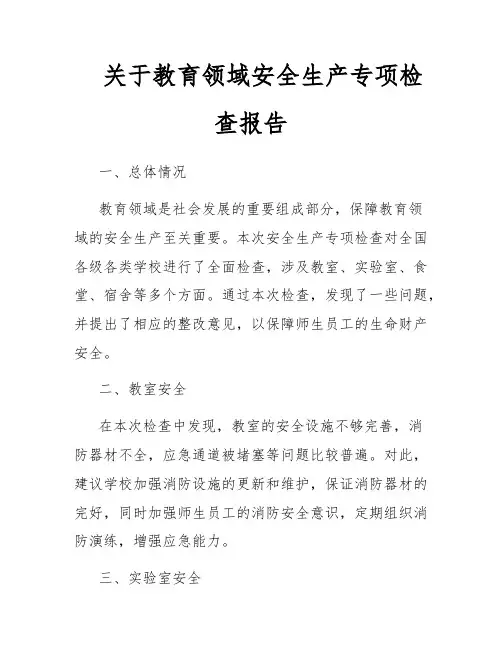 关于教育领域安全生产专项检查报告

一、总体情况

教育领域是社会发展的重要组成部分，保障教育领域的安全生产至关重要。本次安全生产专项检查对全国各级各类学校进行了全面检查，涉及教室、实验室、食堂、宿舍等多个方面。通过本次检查，发现了一些问题，并提出了相应的整改意见，以保障师生员工的生命财产安全。

二、教室安全

在本次检查中发现，教室的安全设施不够完善，消防器材不全，应急通道被堵塞等问题比较普遍。对此，建议学校加强消防设施的更新和维护，保证消防器材的完好，同时加强师生员工的消防安全意识，定期组织消防演练，增强应急能力。

三、实验室安全